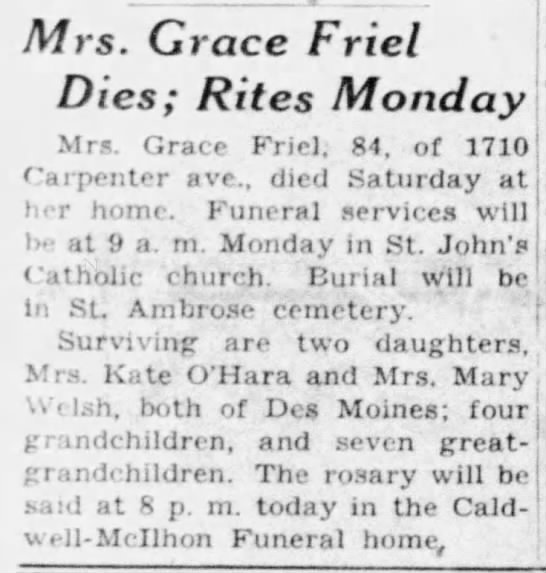 Mrs. Grace Friel Dies; Rites Monday

Mrs. Grace Friel, 84, of 1710 Carpenter ave., died Saturday at her home. Funeral services will be at 9 a. m. Monday in St. John's Catholic church. Burial will be in St. Ambrose cemetery.

Surviving are two daughters, Mrs. Kate O'Hara and Mrs. Mary Welsh, both of Des Moines; four grandchildren, and seven great-grandchildren. The rosary will be said at 8 p. m. today in the Caldwell-McIlhon Funeral home,